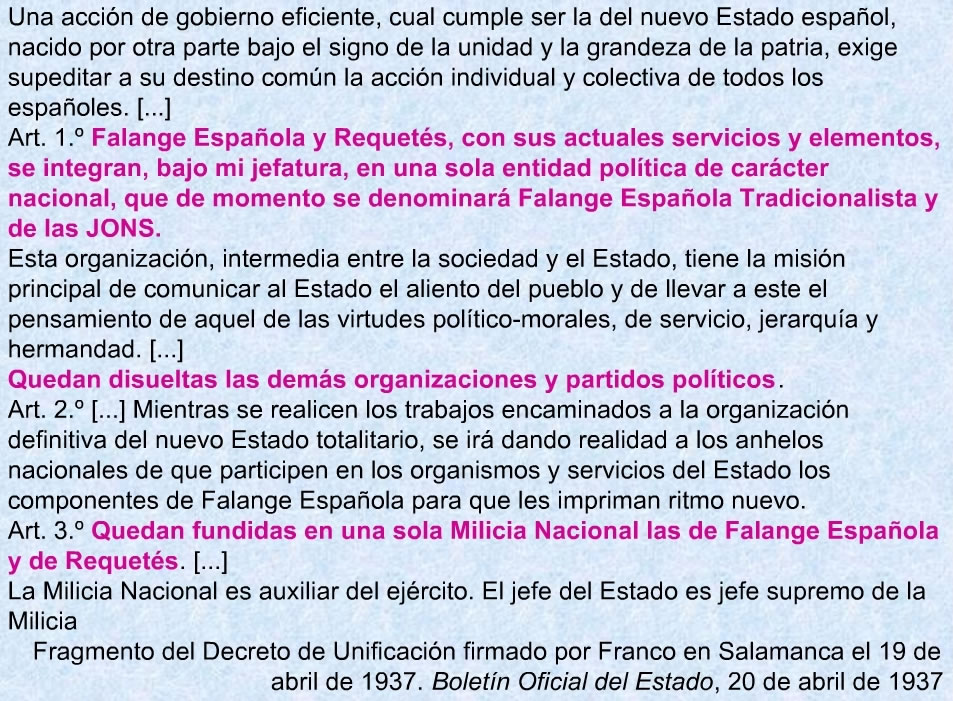 Una acción de gobierno eficiente, cual cumple ser la del nuevo Estado español, nacido por otra parte bajo el signo de la unidad y la grandeza de la patria, exige supeditar a su destino común la acción individual y colectiva de todos los españoles. [...]
Art. 1.º Falange Española y Requetés, con sus actuales servicios y elementos, se integran, bajo mi jefatura, en una sola entidad política de carácter nacional, que de momento se denominará Falange Española Tradicionalista y de las JONS.
Esta organización, intermedia entre la sociedad y el Estado, tiene la misión principal de comunicar al Estado el aliento del pueblo y de llevar a este el pensamiento de aquel de las virtudes político-morales, de servicio, jerarquía y hermandad. [...]
Quedan disueltas las demás organizaciones y partidos políticos.
Art. 2.º [...] Mientras se realicen los trabajos encaminados a la organización definitiva del nuevo Estado totalitario, se irá dando realidad a los anhelos nacionales de que participen en los organismos y servicios del Estado los componentes de Falange Española para que les impriman ritmo nuevo.
Art. 3.º Quedan fundidas en una sola Milicia Nacional las de Falange Española y de Requetés. [...]
La Milicia Nacional es auxiliar del ejército. El jefe del Estado es jefe supremo de la Milicia
Fragmento del Decreto de Unificación firmado por Franco en Salamanca el 19 de abril de 1937. Boletín Oficial del Estado, 20 de abril de 1937